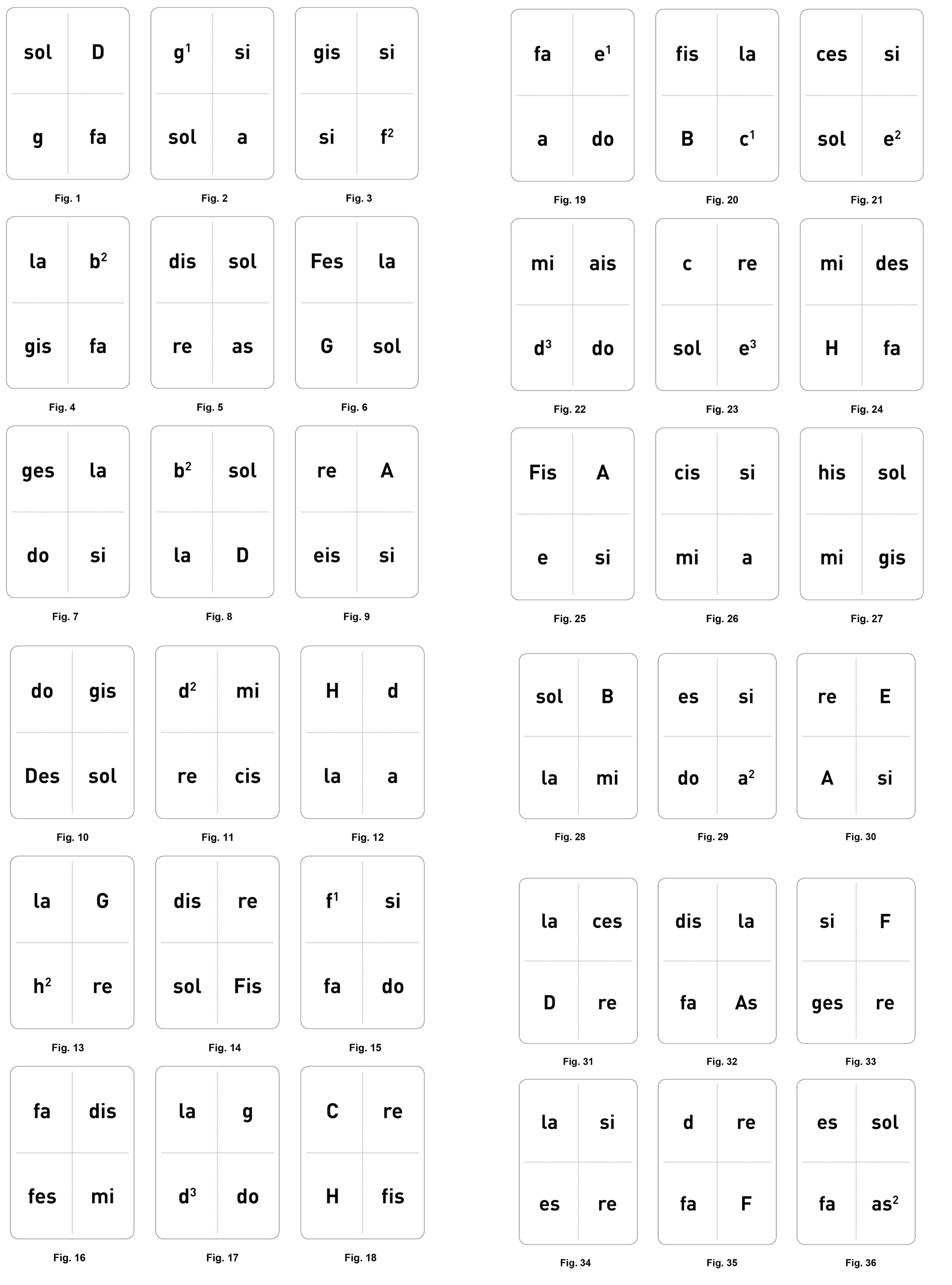 sol D
g fa
Fig. 1

$g^1$ si
sol a
Fig. 2

gis si
si $f^2$
Fig. 3

la $b^2$
gis fa
Fig. 4

dis sol
re as
Fig. 5

Fes la
G sol
Fig. 6

ges la
do si
Fig. 7

$b^2$ sol
la D
Fig. 8

re A
eis si
Fig. 9

do gis
Des sol
Fig. 10

$d^2$ mi
re cis
Fig. 11

H d
la a
Fig. 12

la G
$h^2$ re
Fig. 13

dis re
sol Fis
Fig. 14

$f^1$ si
fa do
Fig. 15

fa dis
fes mi
Fig. 16

la g
$d^3$ do
Fig. 17

C re
H fis
Fig. 18

fa $e^1$
a do
Fig. 19

fis la
B $c^1$
Fig. 20

ces si
sol $e^2$
Fig. 21

mi ais
$d^3$ do
Fig. 22

c re
sol $e^3$
Fig. 23

mi des
H fa
Fig. 24

Fis A
e si
Fig. 25

cis si
mi a
Fig. 26

his sol
mi gis
Fig. 27

sol B
la mi
Fig. 28

es si
do $a^2$
Fig. 29

re E
A si
Fig. 30

la ces
D re
Fig. 31

dis la
fa As
Fig. 32

si F
ges re
Fig. 33

la si
es re
Fig. 34

d re
fa F
Fig. 35

es sol
fa $as^2$
Fig. 36